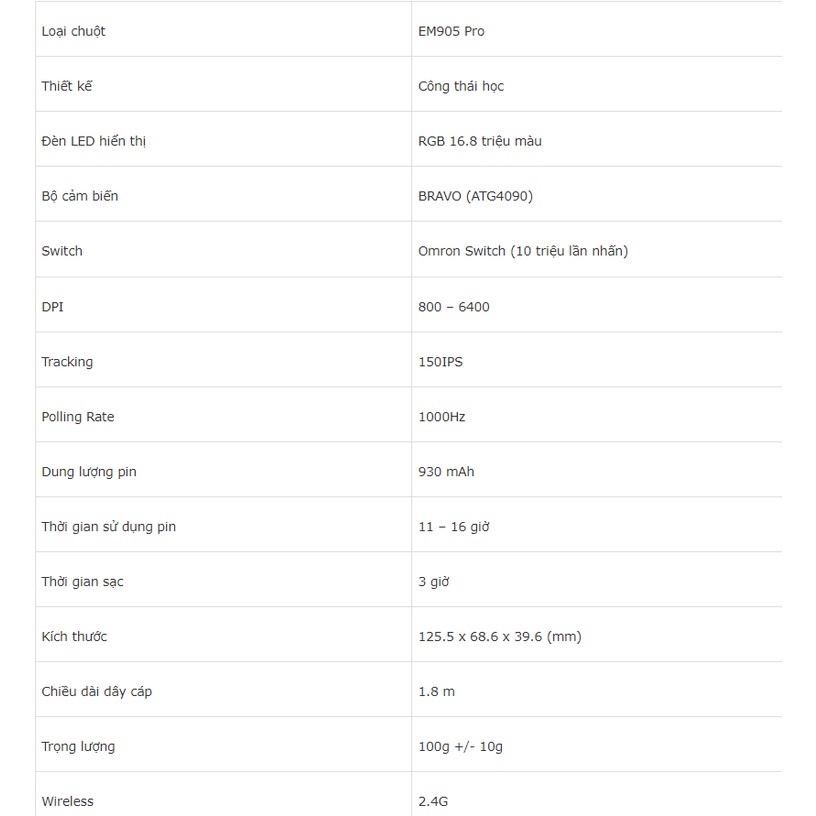 | Loại chuột | EM905 Pro |
|---|---|
| Thiết kế | Công thái học |
| Đèn LED hiển thị | RGB 16.8 triệu màu |
| Bộ cảm biến | BRAVO (ATG4090) |
| Switch | Omron Switch (10 triệu lần nhấn) |
| DPI | 800 – 6400 |
| Tracking | 150IPS |
| Polling Rate | 1000Hz |
| Dung lượng pin | 930 mAh |
| Thời gian sử dụng pin | 11 – 16 giờ |
| Thời gian sạc | 3 giờ |
| Kích thước | 125.5 x 68.6 x 39.6 (mm) |
| Chiều dài dây cáp | 1.8 m |
| Trọng lượng | 100g +/- 10g |
| Wireless | 2.4G |